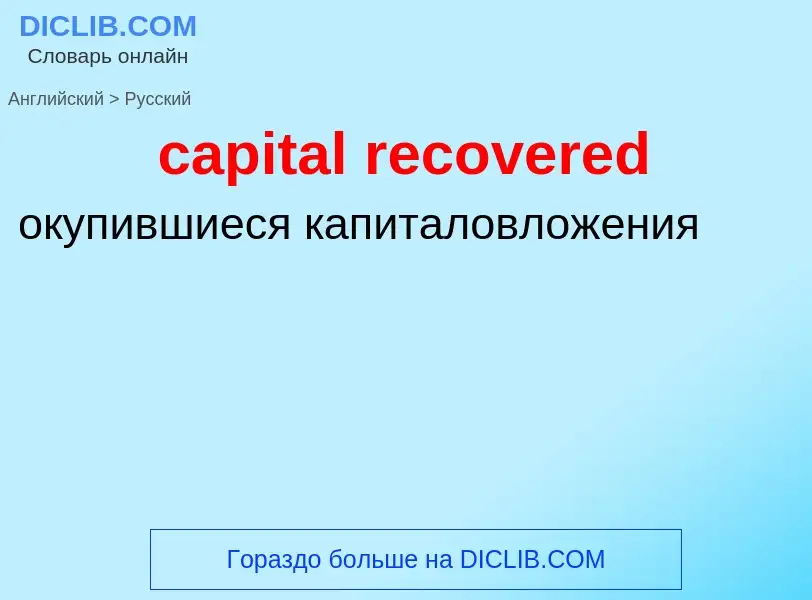 DICLIB.COM
Словарь онлайн

Английский > Русский

capital recovered

окупившиеся капиталовложения

Гораздо больше на DICLIB.COM